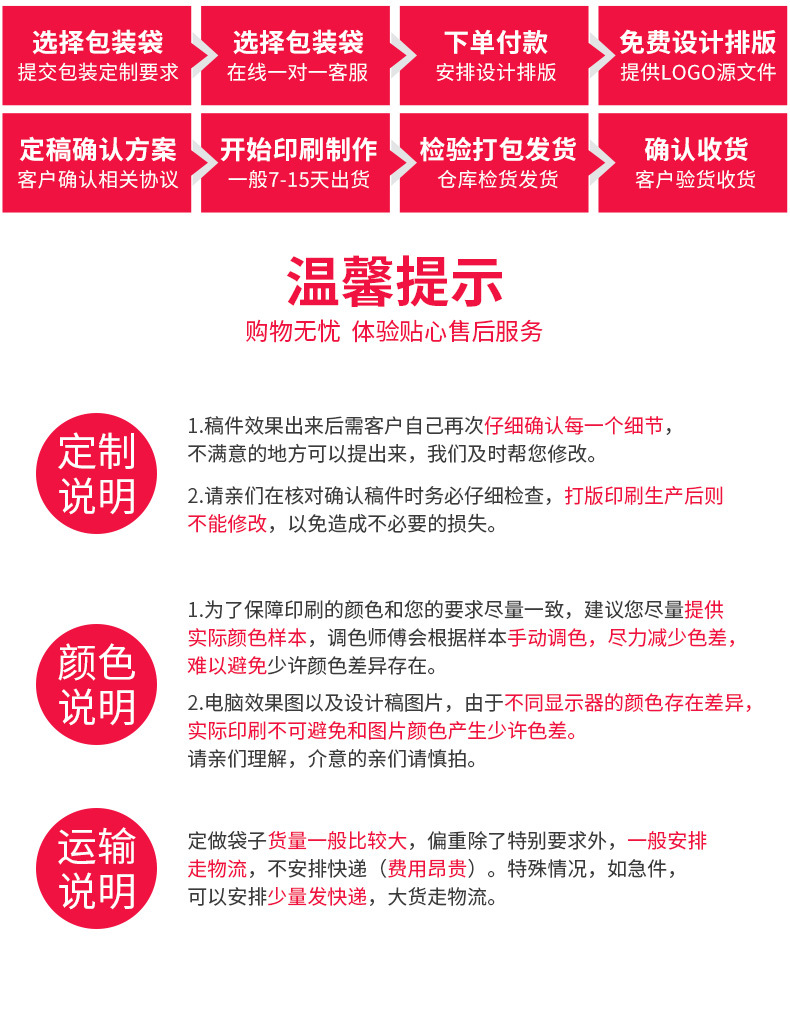 选择包装袋
提交包装定制要求

选择包装袋
在线一对一客服

下单付款
安排设计排版

免费设计排版
提供LOGO源文件

定稿确认方案
客户确认相关协议

开始印刷制作
一般7-15天出货

检验打包发货
仓库检货发货

确认收货
客户验货收货

温馨提示
购物无忧 体验贴心售后服务

定制说明

1.稿件效果出来后需客户自己再次仔细确认每一个细节，不满意的地方可以提出来，我们及时帮您修改。

2.请亲们在核对确认稿件时务必仔细检查，打版印刷生产后则不能修改，以免造成不必要的损失。

颜色说明

1.为了保障印刷的颜色和您的要求尽量一致，建议您尽量提供实际颜色样本，调色师傅会根据样本手动调色，尽力减少色差，难以避免少许颜色差异存在。

2.电脑效果图以及设计稿图片，由于不同显示器的颜色存在差异，实际印刷不可避免和图片颜色产生少许色差。
请亲们理解，介意的亲们请慎拍。

运输说明

定做袋子货量一般比较大，偏重除了特别要求外，一般安排走物流，不安排快递（费用昂贵）。特殊情况，如急件，可以安排少量发快递，大货走物流。